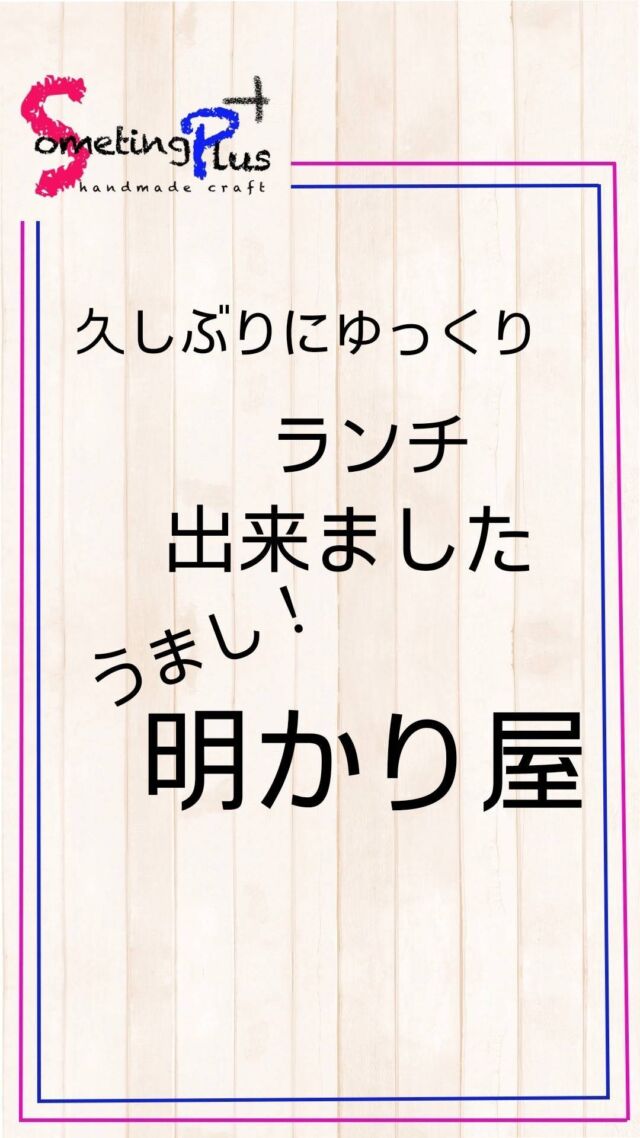 SometingPlus+
handmade craft

久しぶりにゆっくり

ランチ
出来ました

うまし！

明かり屋